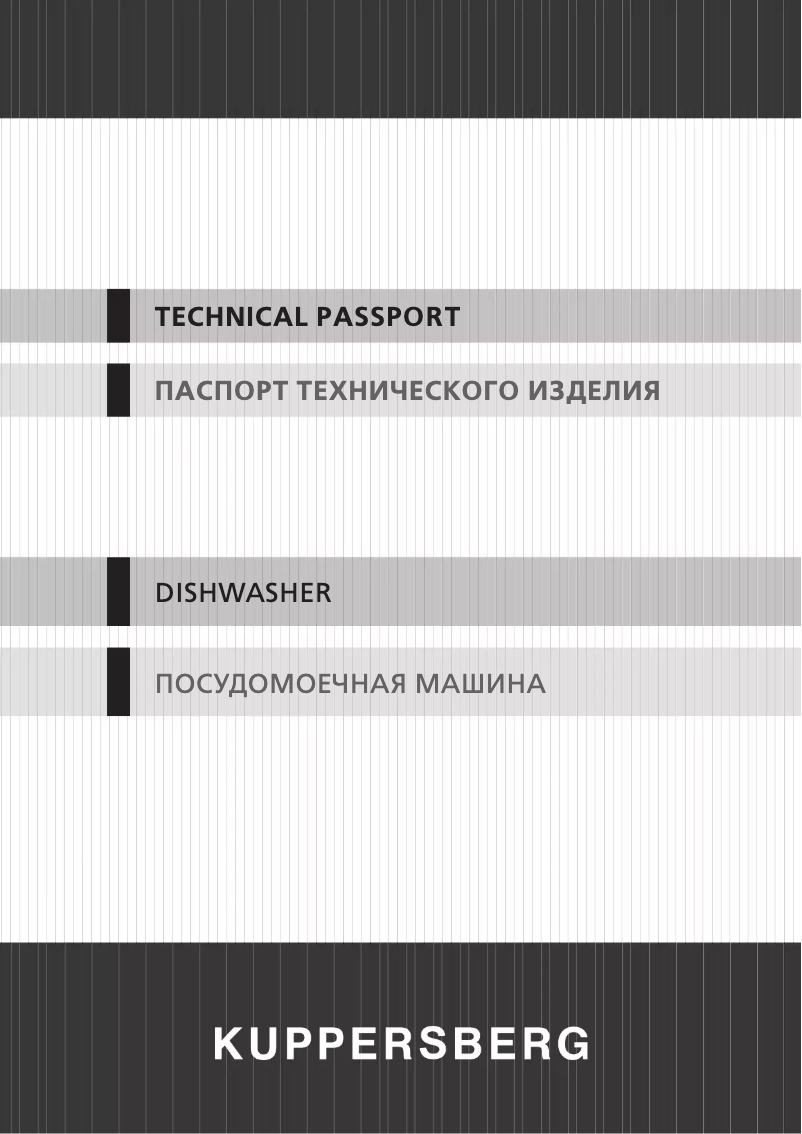 TECHNICAL PASSPORT

ПАСПОРТ ТЕХНИЧЕСКОГО ИЗДЕЛИЯ

DISHWASHER

ПОСУДОМОЕЧНАЯ МАШИНА

KUPPERSBERG